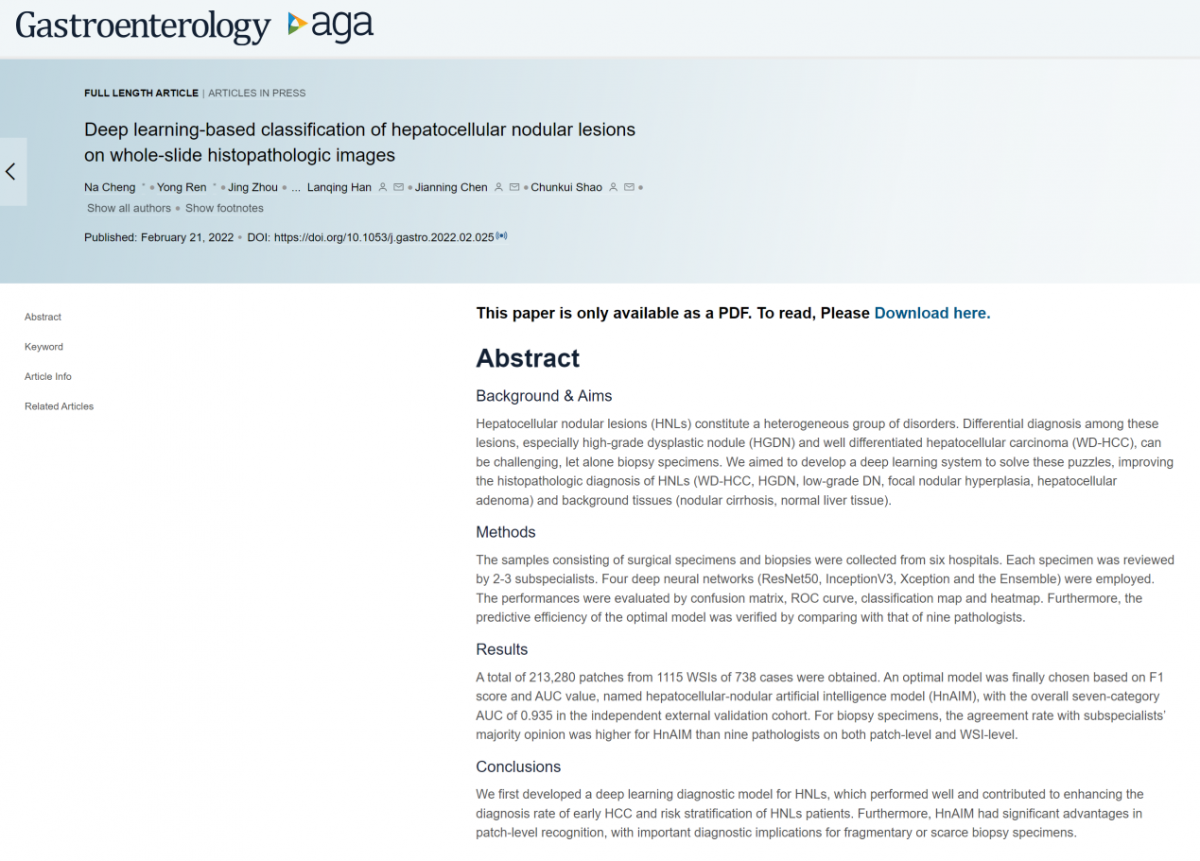 Gastroenterology aga

FULL LENGTH ARTICLE | ARTICLES IN PRESS

Deep learning-based classification of hepatocellular nodular lesions on whole-slide histopathologic images

Na Cheng * • Yong Ren * • Jing Zhou • ... Lanqing Han • Jianning Chen • Chunkui Shao •
Show all authors • Show footnotes

Published: February 21, 2022 • DOI: https://doi.org/10.1053/j.gastro.2022.02.025

Abstract
Keyword
Article Info
Related Articles

This paper is only available as a PDF. To read, Please Download here.

Abstract

Background & Aims

Hepatocellular nodular lesions (HNLs) constitute a heterogeneous group of disorders. Differential diagnosis among these lesions, especially high-grade dysplastic nodule (HGDN) and well differentiated hepatocellular carcinoma (WD-HCC), can be challenging, let alone biopsy specimens. We aimed to develop a deep learning system to solve these puzzles, improving the histopathologic diagnosis of HNLs (WD-HCC, HGDN, low-grade DN, focal nodular hyperplasia, hepatocellular adenoma) and background tissues (nodular cirrhosis, normal liver tissue).

Methods

The samples consisting of surgical specimens and biopsies were collected from six hospitals. Each specimen was reviewed by 2-3 subspecialists. Four deep neural networks (ResNet50, InceptionV3, Xception and the Ensemble) were employed. The performances were evaluated by confusion matrix, ROC curve, classification map and heatmap. Furthermore, the predictive efficiency of the optimal model was verified by comparing with that of nine pathologists.

Results

A total of 213,280 patches from 1115 WSIs of 738 cases were obtained. An optimal model was finally chosen based on F1 score and AUC value, named hepatocellular-nodular artificial intelligence model (HnAIM), with the overall seven-category AUC of 0.935 in the independent external validation cohort. For biopsy specimens, the agreement rate with subspecialists' majority opinion was higher for HnAIM than nine pathologists on both patch-level and WSI-level.

Conclusions

We first developed a deep learning diagnostic model for HNLs, which performed well and contributed to enhancing the diagnosis rate of early HCC and risk stratification of HNLs patients. Furthermore, HnAIM had significant advantages in patch-level recognition, with important diagnostic implications for fragmentary or scarce biopsy specimens.